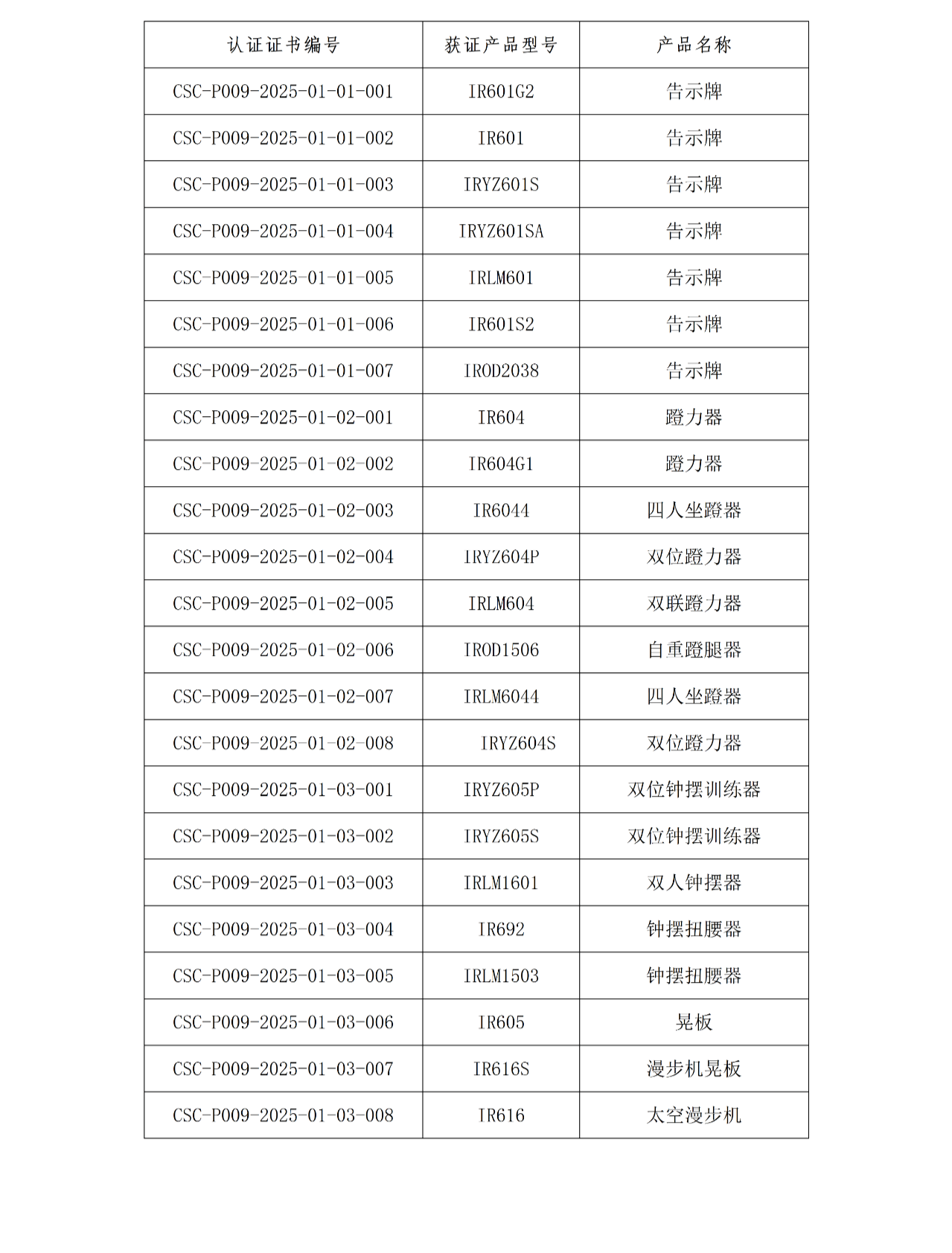 | 认证证书编号 | 获证产品型号 | 产品名称 |
|---|---|---|
| CSC-P009-2025-01-01-001 | IR601G2 | 告示牌 |
| CSC-P009-2025-01-01-002 | IR601 | 告示牌 |
| CSC-P009-2025-01-01-003 | IRYZ601S | 告示牌 |
| CSC-P009-2025-01-01-004 | IRYZ601SA | 告示牌 |
| CSC-P009-2025-01-01-005 | IRLM601 | 告示牌 |
| CSC-P009-2025-01-01-006 | IR601S2 | 告示牌 |
| CSC-P009-2025-01-01-007 | IROD2038 | 告示牌 |
| CSC-P009-2025-01-02-001 | IR604 | 蹬力器 |
| CSC-P009-2025-01-02-002 | IR604G1 | 蹬力器 |
| CSC-P009-2025-01-02-003 | IR6044 | 四人坐蹬器 |
| CSC-P009-2025-01-02-004 | IRYZ604P | 双位蹬力器 |
| CSC-P009-2025-01-02-005 | IRLM604 | 双联蹬力器 |
| CSC-P009-2025-01-02-006 | IROD1506 | 自重蹬腿器 |
| CSC-P009-2025-01-02-007 | IRLM6044 | 四人坐蹬器 |
| CSC-P009-2025-01-02-008 | IRYZ604S | 双位蹬力器 |
| CSC-P009-2025-01-03-001 | IRYZ605P | 双位钟摆训练器 |
| CSC-P009-2025-01-03-002 | IRYZ605S | 双位钟摆训练器 |
| CSC-P009-2025-01-03-003 | IRLM1601 | 双人钟摆器 |
| CSC-P009-2025-01-03-004 | IR692 | 钟摆扭腰器 |
| CSC-P009-2025-01-03-005 | IRLM1503 | 钟摆扭腰器 |
| CSC-P009-2025-01-03-006 | IR605 | 晃板 |
| CSC-P009-2025-01-03-007 | IR616S | 漫步机晃板 |
| CSC-P009-2025-01-03-008 | IR616 | 太空漫步机 |